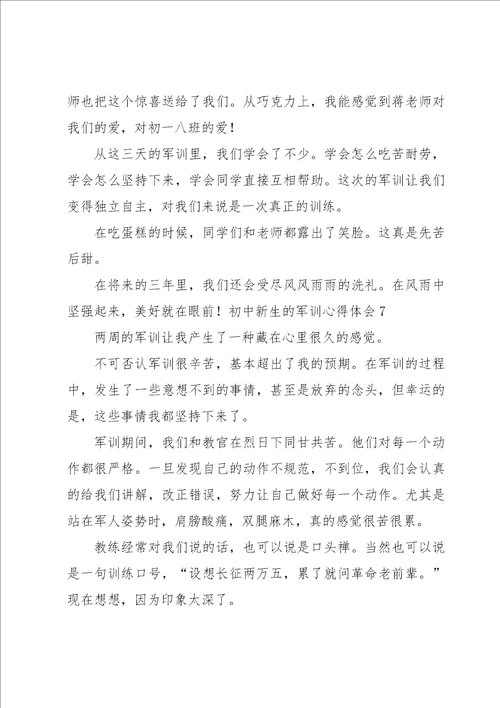 师也把这个惊喜送给了我们。从巧克力上，我能感觉到蒋老师对我们的爱，对初一八班的爱！

从这三天的军训里，我们学会了不少。学会怎么吃苦耐劳，学会怎么坚持下来，学会同学直接互相帮助。这次的军训让我们变得独立自主，对我们来说是一次真正的训练。

在吃蛋糕的时候，同学们和老师都露出了笑脸。这真是先苦后甜。

在将来的三年里，我们还会受尽风风雨雨的洗礼。在风雨中坚强起来，美好就在眼前！初中新生的军训心得体会7

两周的军训让我产生了一种藏在心里很久的感觉。

不可否认军训很辛苦，基本超出了我的预期。在军训的过程中，发生了一些意想不到的事情，甚至是放弃的念头，但幸运的是，这些事情我都坚持下来了。

军训期间，我们和教官在烈日下同甘共苦。他们对每一个动作都很严格。一旦发现自己的动作不规范，不到位，我们会认真的给我们讲解，改正错误，努力让自己做好每一个动作。尤其是站在军人姿势时，肩膀酸痛，双腿麻木，真的感觉很苦很累。

教练经常对我们说的话，也可以说是口头禅。当然也可以说是一句训练口号，“设想长征两万五，累了就问革命老前辈。”现在想想，因为印象太深了。